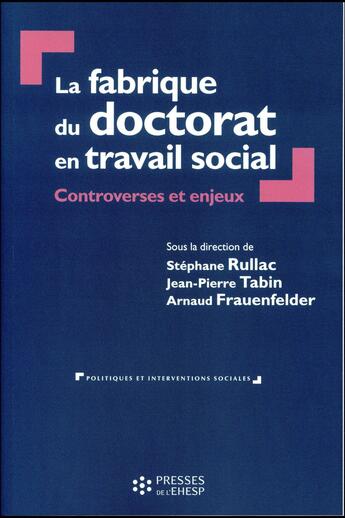 La fabrique du doctorat en travail social

Controverses et enjeux

Sous la direction de
Stéphane Rullac
Jean-Pierre Tabin
Arnaud Frauenfelder

POLITIQUES ET INTERVENTIONS SOCIALES

PRESSES DE L'EHESP